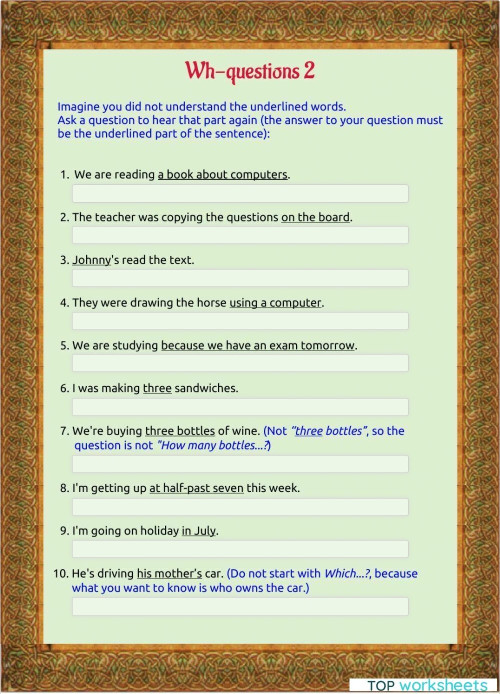 Wh-questions 2

Imagine you did not understand the underlined words.
Ask a question to hear that part again (the answer to your question must be the underlined part of the sentence):

1. We are reading a book about computers.

2. The teacher was copying the questions on the board.

3. Johnny's read the text.

4. They were drawing the horse using a computer.

5. We are studying because we have an exam tomorrow.

6. I was making three sandwiches.

7. We're buying three bottles of wine. (Not "three bottles", so the question is not "How many bottles...?)

8. I'm getting up at half-past seven this week.

9. I'm going on holiday in July.

10. He's driving his mother's car. (Do not start with Which...?, because what you want to know is who owns the car.)

TOP worksheets